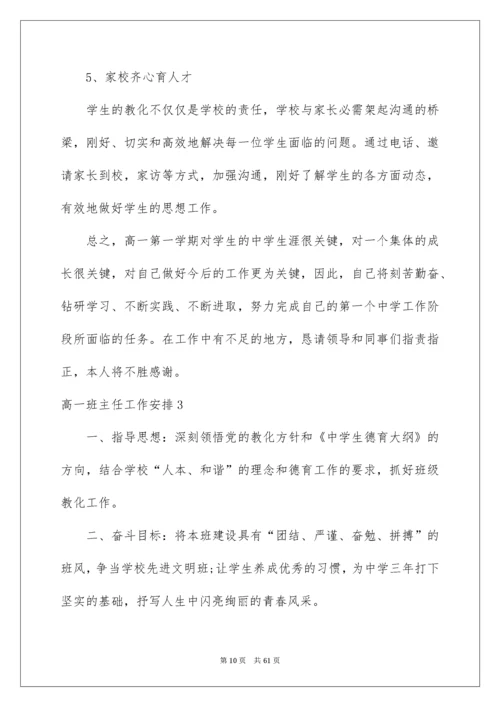 5、家校齐心育人才

学生的教化不仅仅是学校的责任，学校与家长必需架起沟通的桥梁，刚好、切实和高效地解决每一位学生面临的问题。通过电话、邀请家长到校，家访等方式，加强沟通，刚好了解学生的各方面动态，有效地做好学生的思想工作。

总之，高一第一学期对学生的中学生涯很关键，对一个集体的成长很关键，对自己做好今后的工作更为关键，因此，自己将刻苦勤奋、钻研学习、不断实践、不断进取，努力完成自己的第一个中学工作阶段所面临的任务。在工作中有不足的地方，恳请领导和同事们指责指正，本人将不胜感谢。

高一班主任工作安排3

一、指导思想：深刻领悟党的教化方针和《中学生德育大纲》的方向，结合学校“人本、和谐”的理念和德育工作的要求，抓好班级教化工作。

二、奋斗目标：将本班建设具有“团结、严谨、奋勉、拼搏”的班风，争当学校先进文明班;让学生养成优秀的习惯，为中学三年打下坚实的基础，抒写人生中闪亮绚丽的青春风采。

第10页 共61页